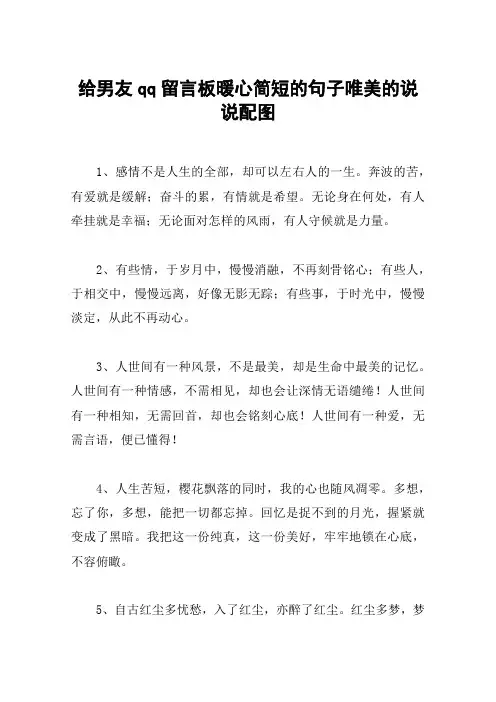 给男友 qq 留言板暖心简短的句子唯美的说说配图

1、感情不是人生的全部，却可以左右人的一生。奔波的苦，有爱就是缓解；奋斗的累，有情就是希望。无论身在何处，有人牵挂就是幸福；无论面对怎样的风雨，有人守候就是力量。

2、有些情，于岁月中，慢慢消融，不再刻骨铭心；有些人，于相交中，慢慢远离，好像无影无踪；有些事，于时光中，慢慢淡定，从此不再动心。

3、人世间有一种风景，不是最美，却是生命中最美的记忆。人世间有一种情感，不需相见，却也会让深情无语缱绻！人世间有一种相知，无需回首，却也会铭刻心底！人世间有一种爱，无需言语，便已懂得！

4、人生苦短，樱花飘落的同时，我的心也随风凋零。多想，忘了你，多想，能把一切都忘掉。回忆是捉不到的月光，握紧就变成了黑暗。我把这一份纯真，这一份美好，牢牢地锁在心底，不容俯瞰。

5、自古红尘多忧愁，入了红尘，亦醉了红尘。红尘多梦，梦